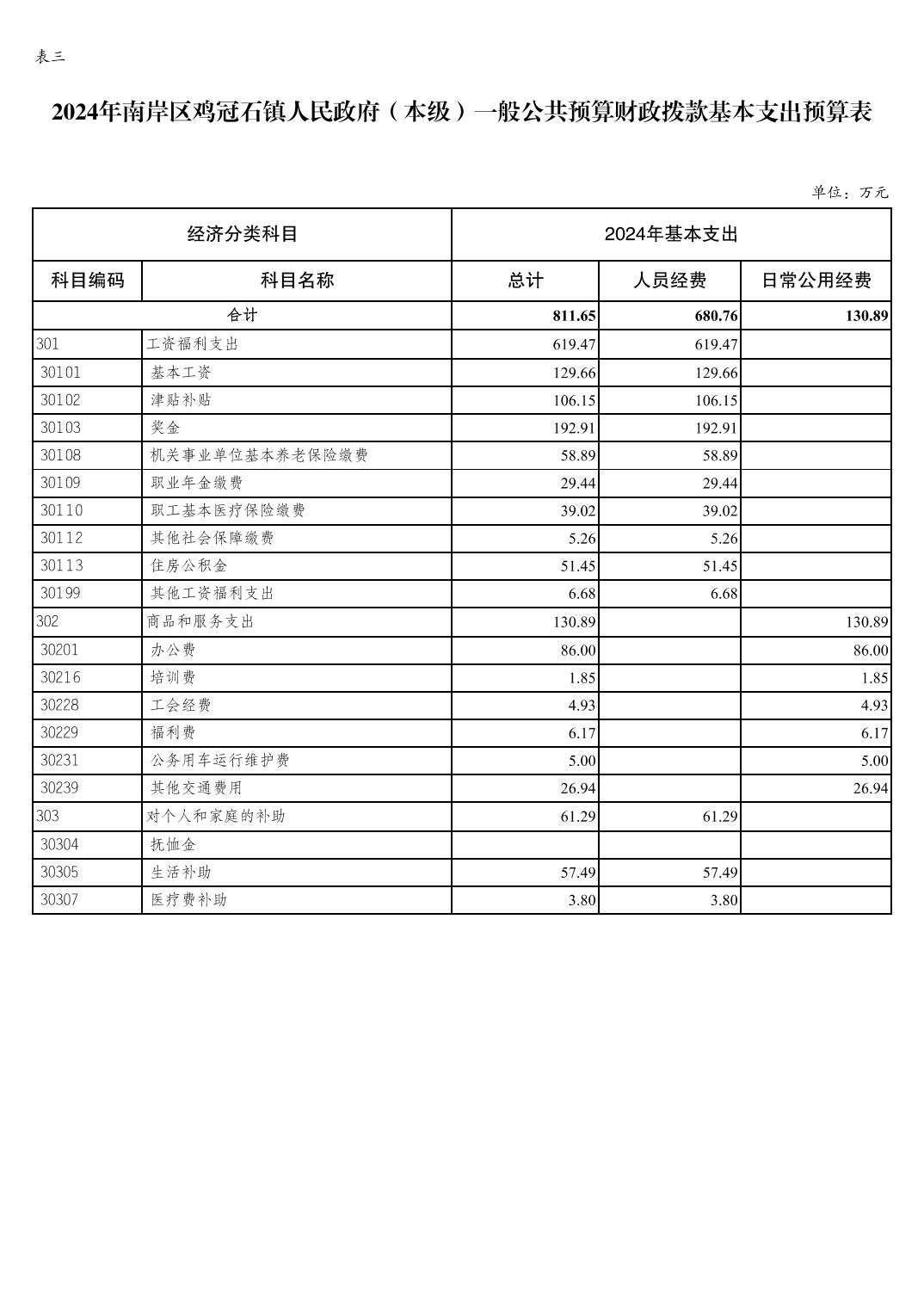 表三

2024年南岸区鸡冠石镇人民政府（本级）一般公共预算财政拨款基本支出预算表

单位：万元

| 经济分类科目 | | 2024年基本支出 | | |
|---|---|---|---|---|
| 科目编码 | 科目名称 | 总计 | 人员经费 | 日常公用经费 |
| 合计 | | 811.65 | 680.76 | 130.89 |
| 301 | 工资福利支出 | 619.47 | 619.47 | |
| 30101 | 基本工资 | 129.66 | 129.66 | |
| 30102 | 津贴补贴 | 106.15 | 106.15 | |
| 30103 | 奖金 | 192.91 | 192.91 | |
| 30108 | 机关事业单位基本养老保险缴费 | 58.89 | 58.89 | |
| 30109 | 职业年金缴费 | 29.44 | 29.44 | |
| 30110 | 职工基本医疗保险缴费 | 39.02 | 39.02 | |
| 30112 | 其他社会保障缴费 | 5.26 | 5.26 | |
| 30113 | 住房公积金 | 51.45 | 51.45 | |
| 30199 | 其他工资福利支出 | 6.68 | 6.68 | |
| 302 | 商品和服务支出 | 130.89 | | 130.89 |
| 30201 | 办公费 | 86.00 | | 86.00 |
| 30216 | 培训费 | 1.85 | | 1.85 |
| 30228 | 工会经费 | 4.93 | | 4.93 |
| 30229 | 福利费 | 6.17 | | 6.17 |
| 30231 | 公务用车运行维护费 | 5.00 | | 5.00 |
| 30239 | 其他交通费用 | 26.94 | | 26.94 |
| 303 | 对个人和家庭的补助 | 61.29 | 61.29 | |
| 30304 | 抚恤金 | | | |
| 30305 | 生活补助 | 57.49 | 57.49 | |
| 30307 | 医疗费补助 | 3.80 | 3.80 | |